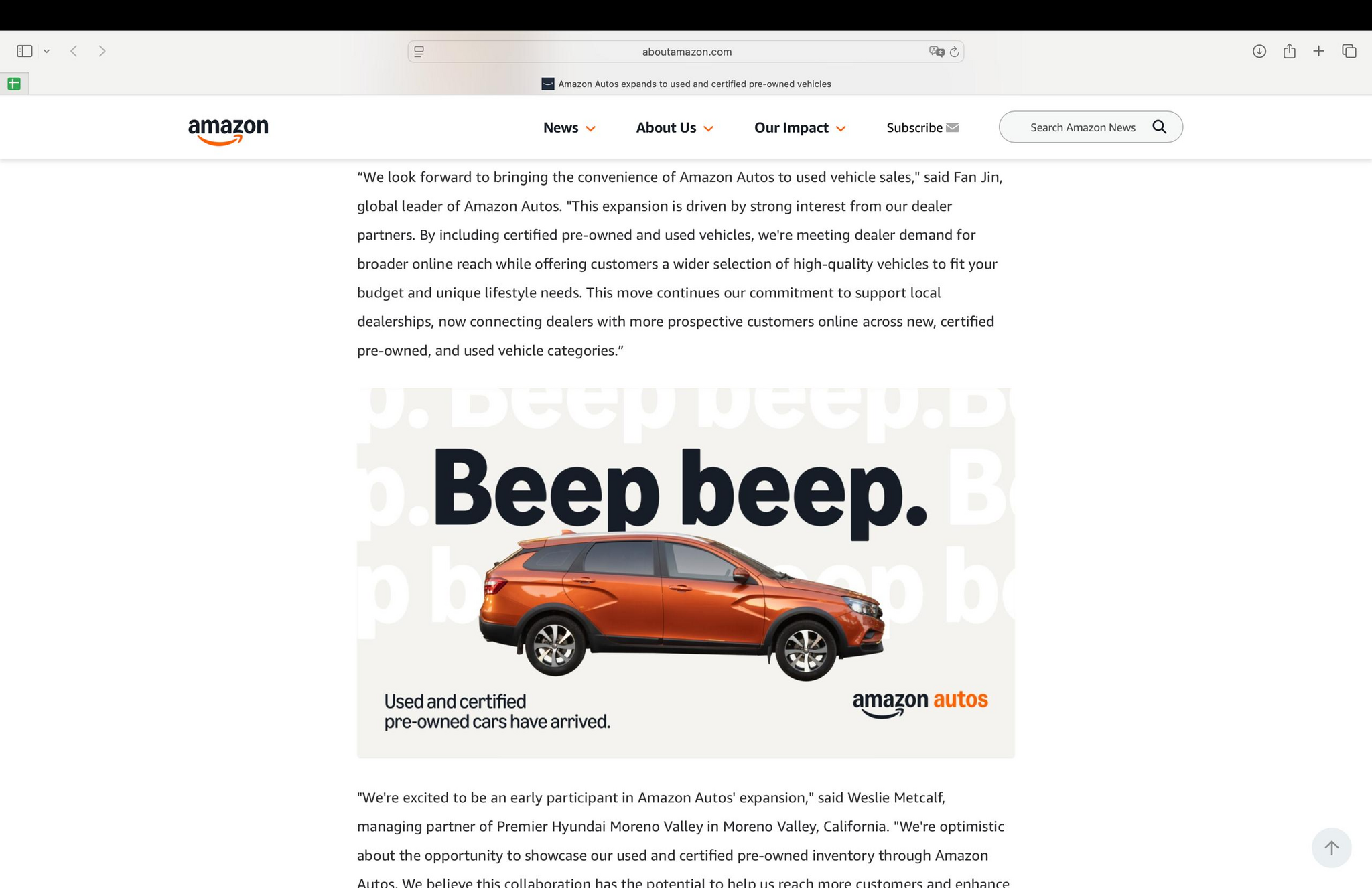 aboutamazon.com

Amazon Autos expands to used and certified pre-owned vehicles

amazon

News About Us Our Impact Subscribe

Search Amazon News

“We look forward to bringing the convenience of Amazon Autos to used vehicle sales," said Fan Jin, global leader of Amazon Autos. "This expansion is driven by strong interest from our dealer partners. By including certified pre-owned and used vehicles, we're meeting dealer demand for broader online reach while offering customers a wider selection of high-quality vehicles to fit your budget and unique lifestyle needs. This move continues our commitment to support local dealerships, now connecting dealers with more prospective customers online across new, certified pre-owned, and used vehicle categories.”

Beep beep.

Used and certified pre-owned cars have arrived.

amazon autos

"We're excited to be an early participant in Amazon Autos' expansion," said Weslie Metcalf, managing partner of Premier Hyundai Moreno Valley in Moreno Valley, California. "We're optimistic about the opportunity to showcase our used and certified pre-owned inventory through Amazon Autos. We believe this collaboration has the potential to help us reach more customers and enhance